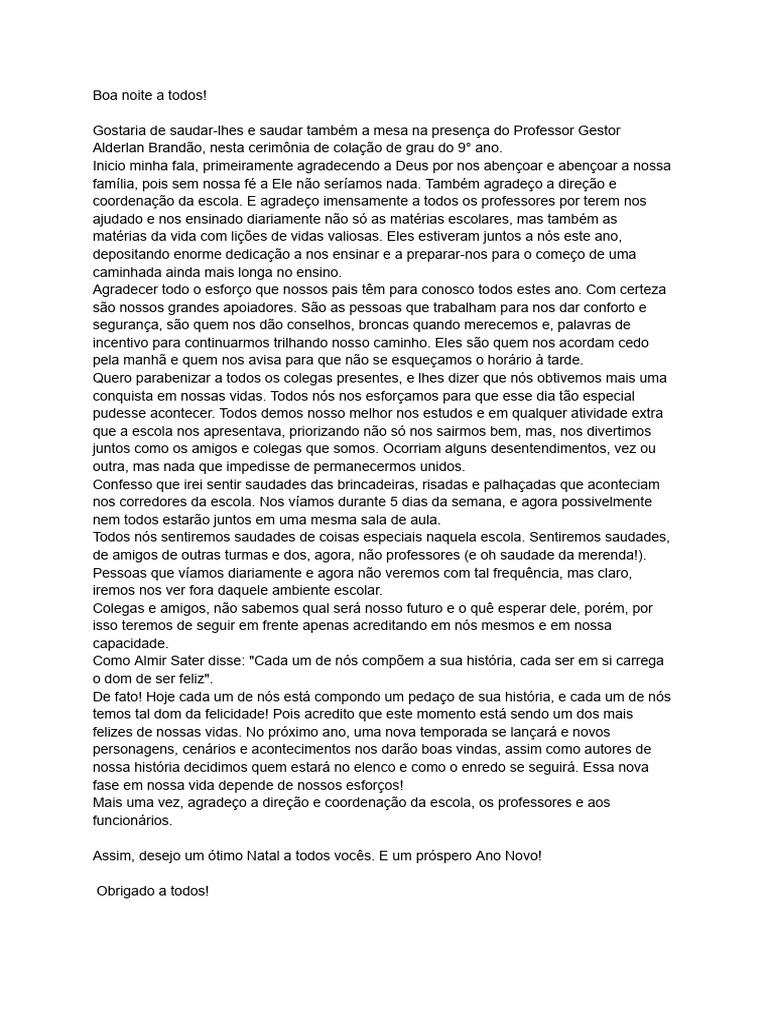 Boa noite a todos!

Gostaria de saudar-lhes e saudar também a mesa na presença do Professor Gestor Alderlan Brandão, nesta cerimônia de colação de grau do 9° ano.
Inicio minha fala, primeiramente agradecendo a Deus por nos abençoar e abençoar a nossa família, pois sem nossa fé a Ele não seríamos nada. Também agradeço a direção e coordenação da escola. E agradeço imensamente a todos os professores por terem nos ajudado e nos ensinado diariamente não só as matérias escolares, mas também as matérias da vida com lições de vidas valiosas. Eles estiveram juntos a nós este ano, depositando enorme dedicação a nos ensinar e a preparar-nos para o começo de uma caminhada ainda mais longa no ensino.
Agradecer todo o esforço que nossos pais têm para conosco todos estes ano. Com certeza são nossos grandes apoiadores. São as pessoas que trabalham para nos dar conforto e segurança, são quem nos dão conselhos, broncas quando merecemos e, palavras de incentivo para continuarmos trilhando nosso caminho. Eles são quem nos acordam cedo pela manhã e quem nos avisa para que não se esqueçamos o horário à tarde.
Quero parabenizar a todos os colegas presentes, e lhes dizer que nós obtivemos mais uma conquista em nossas vidas. Todos nós nos esforçamos para que esse dia tão especial pudesse acontecer. Todos demos nosso melhor nos estudos e em qualquer atividade extra que a escola nos apresentava, priorizando não só nos sairmos bem, mas, nos divertimos juntos como os amigos e colegas que somos. Ocorriam alguns desentendimentos, vez ou outra, mas nada que impedisse de permanecermos unidos.
Confesso que irei sentir saudades das brincadeiras, risadas e palhaçadas que aconteciam nos corredores da escola. Nos víamos durante 5 dias da semana, e agora possivelmente nem todos estarão juntos em uma mesma sala de aula.
Todos nós sentiremos saudades de coisas especiais naquela escola. Sentiremos saudades, de amigos de outras turmas e dos, agora, não professores (e oh saudade da merenda!). Pessoas que víamos diariamente e agora não veremos com tal frequência, mas claro, iremos nos ver fora daquele ambiente escolar.
Colegas e amigos, não sabemos qual será nosso futuro e o quê esperar dele, porém, por isso teremos de seguir em frente apenas acreditando em nós mesmos e em nossa capacidade.
Como Almir Sater disse: "Cada um de nós compõem a sua história, cada ser em si carrega o dom de ser feliz".
De fato! Hoje cada um de nós está compondo um pedaço de sua história, e cada um de nós temos tal dom da felicidade! Pois acredito que este momento está sendo um dos mais felizes de nossas vidas. No próximo ano, uma nova temporada se lançará e novos personagens, cenários e acontecimentos nos darão boas vindas, assim como autores de nossa história decidimos quem estará no elenco e como o enredo se seguirá. Essa nova fase em nossa vida depende de nossos esforços!
Mais uma vez, agradeço a direção e coordenação da escola, os professores e aos funcionários.

Assim, desejo um ótimo Natal a todos vocês. E um próspero Ano Novo!

Obrigado a todos!